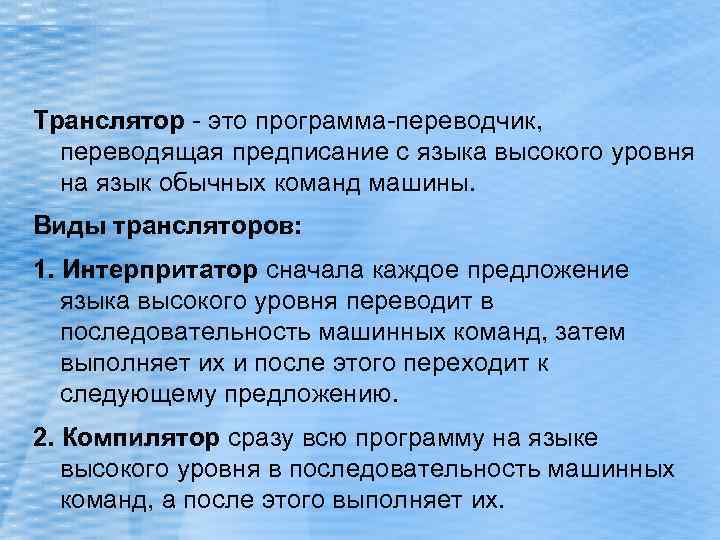 Транслятор - это программа-переводчик, переводящая предписание с языка высокого уровня на язык обычных команд машины.

Виды трансляторов:

1. Интерпритатор сначала каждое предложение языка высокого уровня переводит в последовательность машинных команд, затем выполняет их и после этого переходит к следующему предложению.

2. Компилятор сразу всю программу на языке высокого уровня в последовательность машинных команд, а после этого выполняет их.